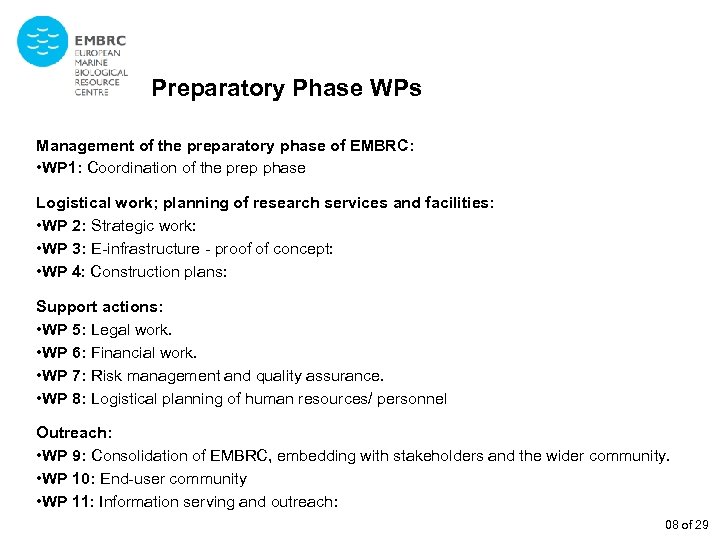 EMBRC
EUROPEAN
MARINE
BIOLOGICAL
RESOURCE
CENTRE

Preparatory Phase WPs

Management of the preparatory phase of EMBRC:
•WP1: Coordination of the prep phase

Logistical work; planning of research services and facilities:
•WP 2: Strategic work:
•WP 3: E-infrastructure - proof of concept:
•WP 4: Construction plans:

Support actions:
•WP 5: Legal work.
•WP 6: Financial work.
•WP 7: Risk management and quality assurance.
•WP 8: Logistical planning of human resources/ personnel

Outreach:
•WP 9: Consolidation of EMBRC, embedding with stakeholders and the wider community.
•WP 10: End-user community
•WP 11: Information serving and outreach:

08 of 29